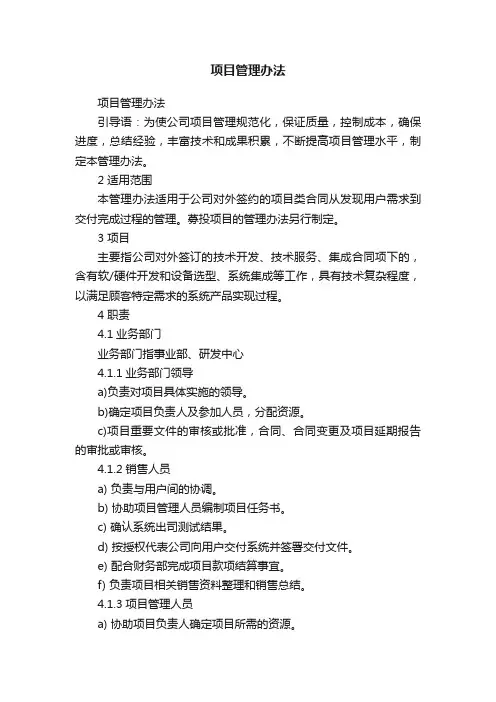 项目管理办法

项目管理办法

引导语：为使公司项目管理规范化，保证质量，控制成本，确保进度，总结经验，丰富技术和成果积累，不断提高项目管理水平，制定本管理办法。

2 适用范围

本管理办法适用于公司对外签约的项目类合同从发现用户需求到交付完成过程的管理。募投项目的管理办法另行制定。

3 项目

主要指公司对外签订的技术开发、技术服务、集成合同项下的，含有软/硬件开发和设备选型、系统集成等工作，具有技术复杂程度，以满足顾客特定需求的系统产品实现过程。

4 职责

4.1 业务部门

业务部门指事业部、研发中心

4.1.1 业务部门领导

a)负责对项目具体实施的领导。

b)确定项目负责人及参加人员，分配资源。

c)项目重要文件的审核或批准，合同、合同变更及项目延期报告的审批或审核。

4.1.2 销售人员

a) 负责与用户间的协调。

b) 协助项目管理人员编制项目任务书。

c) 确认系统出司测试结果。

d) 按授权代表公司向用户交付系统并签署交付文件。

e) 配合财务部完成项目款项结算事宜。

f) 负责项目相关销售资料整理和销售总结。

4.1.3 项目管理人员

a) 协助项目负责人确定项目所需的资源。